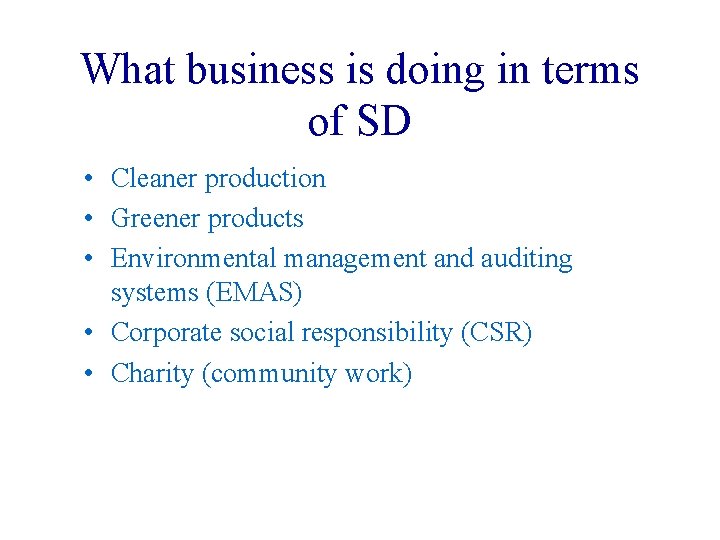 What business is doing in terms of SD

• Cleaner production
• Greener products
• Environmental management and auditing systems (EMAS)
• Corporate social responsibility (CSR)
• Charity (community work)